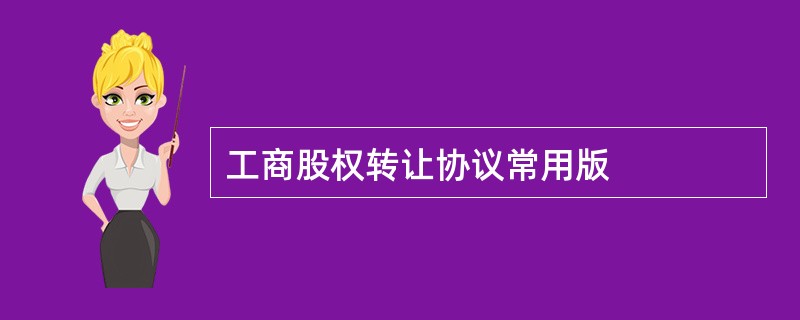 工商股权转让协议常用版